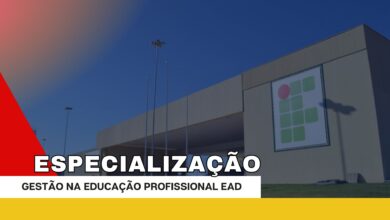 ESPECIALIZAÇÃO
GESTÃO NA EDUCAÇÃO PROFISSIONAL EAD